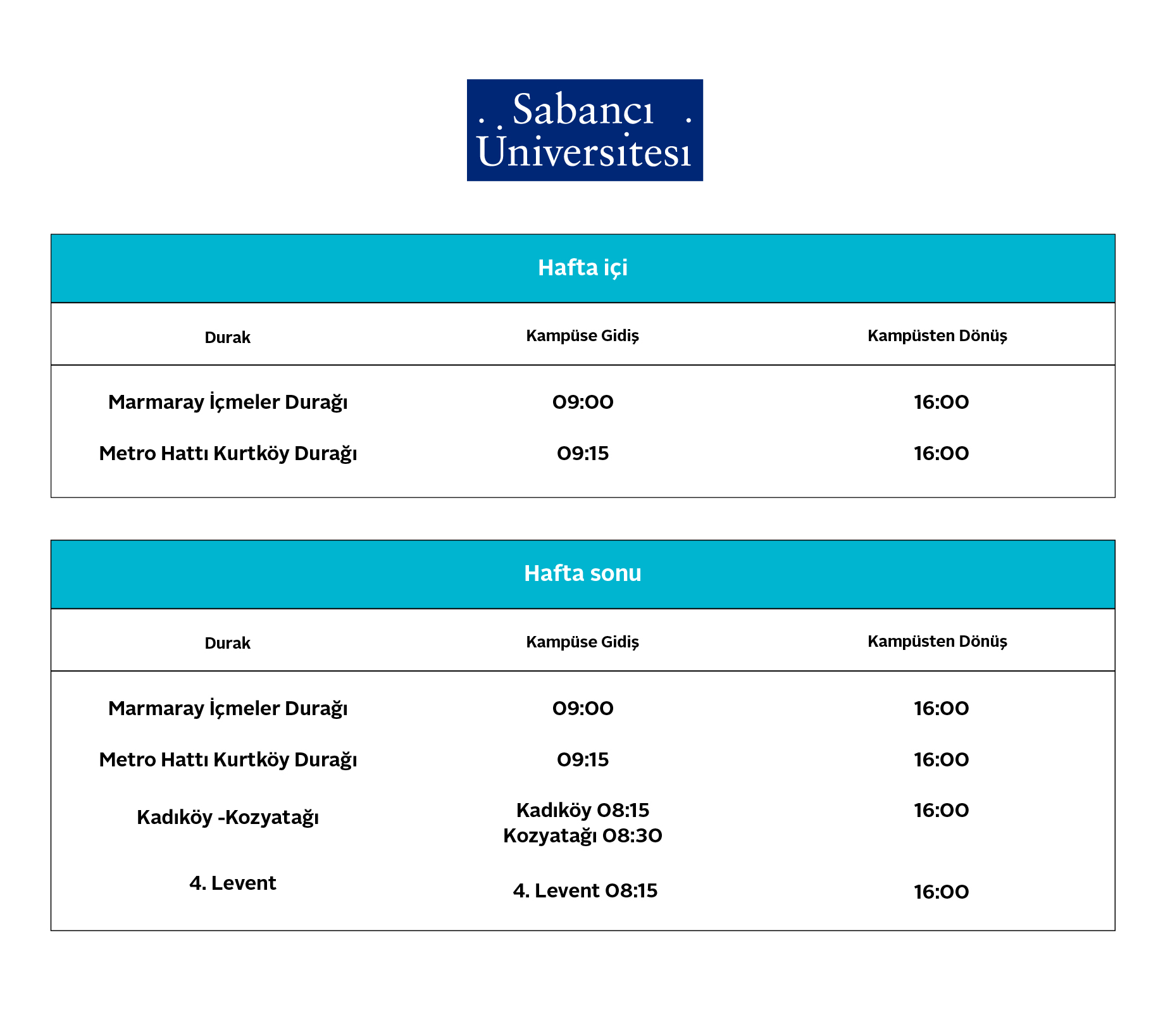 Sabancı Üniversitesi

Hafta içi

| Durak | Kampüse Gidiş | Kampüsten Dönüş |
|---|---|---|
| Marmaray İçmeler Durağı | 09:00 | 16:00 |
| Metro Hattı Kurtköy Durağı | 09:15 | 16:00 |

Hafta sonu

| Durak | Kampüse Gidiş | Kampüsten Dönüş |
|---|---|---|
| Marmaray İçmeler Durağı | 09:00 | 16:00 |
| Metro Hattı Kurtköy Durağı | 09:15 | 16:00 |
| Kadıköy -Kozyatağı | Kadıköy 08:15 Kozyatağı 08:30 | 16:00 |
| 4. Levent | 4. Levent 08:15 | 16:00 |